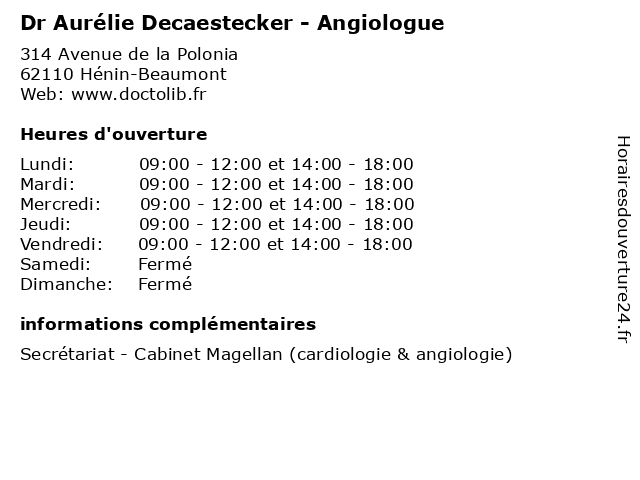 Dr Aurélie Decaestecker - Angiologue

314 Avenue de la Polonia
62110 Hénin-Beaumont
Web: www.doctolib.fr

Heures d'ouverture

| | |
|---|---|
| Lundi: | 09:00 - 12:00 et 14:00 - 18:00 |
| Mardi: | 09:00 - 12:00 et 14:00 - 18:00 |
| Mercredi: | 09:00 - 12:00 et 14:00 - 18:00 |
| Jeudi: | 09:00 - 12:00 et 14:00 - 18:00 |
| Vendredi: | 09:00 - 12:00 et 14:00 - 18:00 |
| Samedi: | Fermé |
| Dimanche: | Fermé |

informations complémentaires

Secrétariat - Cabinet Magellan (cardiologie & angiologie)

Horairesdouverture24.fr